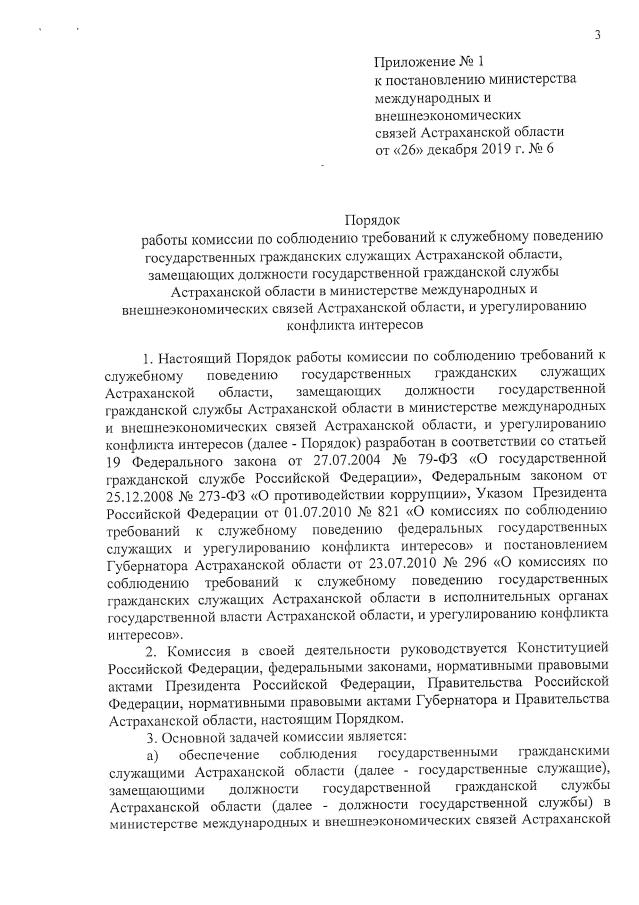 3

Приложение № 1
к постановлению министерства международных и внешнеэкономических связей Астраханской области
от «26» декабря 2019 г. № 6

Порядок
работы комиссии по соблюдению требований к служебному поведению государственных гражданских служащих Астраханской области, замещающих должности государственной гражданской службы Астраханской области в министерстве международных и внешнеэкономических связей Астраханской области, и урегулированию конфликта интересов

1. Настоящий Порядок работы комиссии по соблюдению требований к служебному поведению государственных гражданских служащих Астраханской области, замещающих должности государственной гражданской службы Астраханской области в министерстве международных и внешнеэкономических связей Астраханской области, и урегулированию конфликта интересов (далее - Порядок) разработан в соответствии со статьей 19 Федерального закона от 27.07.2004 № 79-ФЗ «О государственной гражданской службе Российской Федерации», Федеральным законом от 25.12.2008 № 273-ФЗ «О противодействии коррупции», Указом Президента Российской Федерации от 01.07.2010 № 821 «О комиссиях по соблюдению требований к служебному поведению федеральных государственных служащих и урегулированию конфликта интересов» и постановлением Губернатора Астраханской области от 23.07.2010 № 296 «О комиссиях по соблюдению требований к служебному поведению государственных гражданских служащих Астраханской области в исполнительных органах государственной власти Астраханской области, и урегулированию конфликта интересов».

2. Комиссия в своей деятельности руководствуется Конституцией Российской Федерации, федеральными законами, нормативными правовыми актами Президента Российской Федерации, Правительства Российской Федерации, нормативными правовыми актами Губернатора и Правительства Астраханской области, настоящим Порядком.

3. Основной задачей комиссии является:

а) обеспечение соблюдения государственными гражданскими служащими Астраханской области (далее - государственные служащие), замещающими должности государственной гражданской службы Астраханской области (далее - должности государственной службы) в министерстве международных и внешнеэкономических связей Астраханской